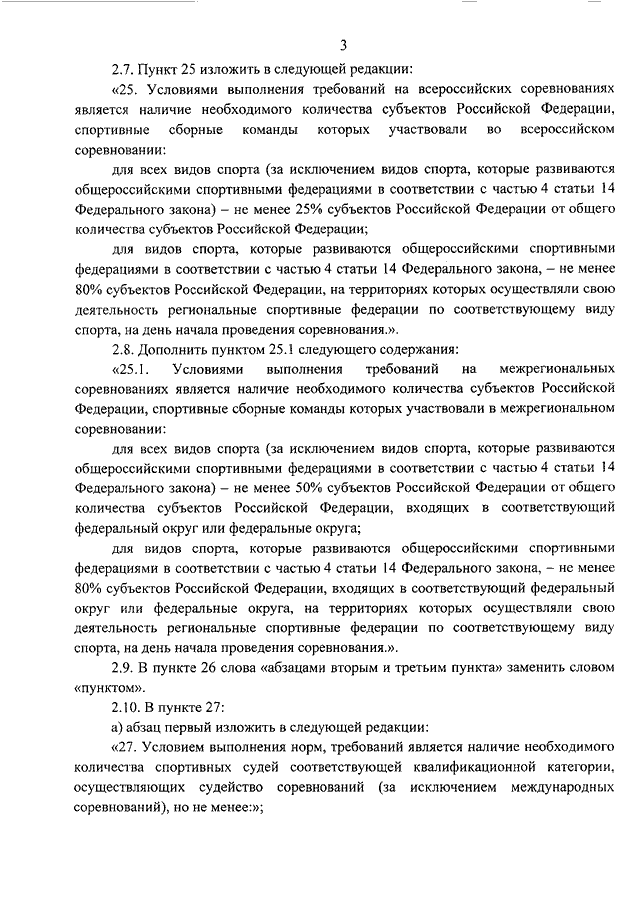 3

2.7. Пункт 25 изложить в следующей редакции:

«25. Условиями выполнения требований на всероссийских соревнованиях является наличие необходимого количества субъектов Российской Федерации, спортивные сборные команды которых участвовали во всероссийском соревновании:

для всех видов спорта (за исключением видов спорта, которые развиваются общероссийскими спортивными федерациями в соответствии с частью 4 статьи 14 Федерального закона) – не менее 25% субъектов Российской Федерации от общего количества субъектов Российской Федерации;

для видов спорта, которые развиваются общероссийскими спортивными федерациями в соответствии с частью 4 статьи 14 Федерального закона, – не менее 80% субъектов Российской Федерации, на территориях которых осуществляли свою деятельность региональные спортивные федерации по соответствующему виду спорта, на день начала проведения соревнования.».

2.8. Дополнить пунктом 25.1 следующего содержания:

«25.1. Условиями выполнения требований на межрегиональных соревнованиях является наличие необходимого количества субъектов Российской Федерации, спортивные сборные команды которых участвовали в межрегиональном соревновании:

для всех видов спорта (за исключением видов спорта, которые развиваются общероссийскими спортивными федерациями в соответствии с частью 4 статьи 14 Федерального закона) – не менее 50% субъектов Российской Федерации от общего количества субъектов Российской Федерации, входящих в соответствующий федеральный округ или федеральные округа;

для видов спорта, которые развиваются общероссийскими спортивными федерациями в соответствии с частью 4 статьи 14 Федерального закона, – не менее 80% субъектов Российской Федерации, входящих в соответствующий федеральный округ или федеральные округа, на территориях которых осуществляли свою деятельность региональные спортивные федерации по соответствующему виду спорта, на день начала проведения соревнования.».

2.9. В пункте 26 слова «абзацами вторым и третьим пункта» заменить словом «пунктом».

2.10. В пункте 27:

а) абзац первый изложить в следующей редакции:

«27. Условием выполнения норм, требований является наличие необходимого количества спортивных судей соответствующей квалификационной категории, осуществляющих судейство соревнований (за исключением международных соревнований), но не менее:»;